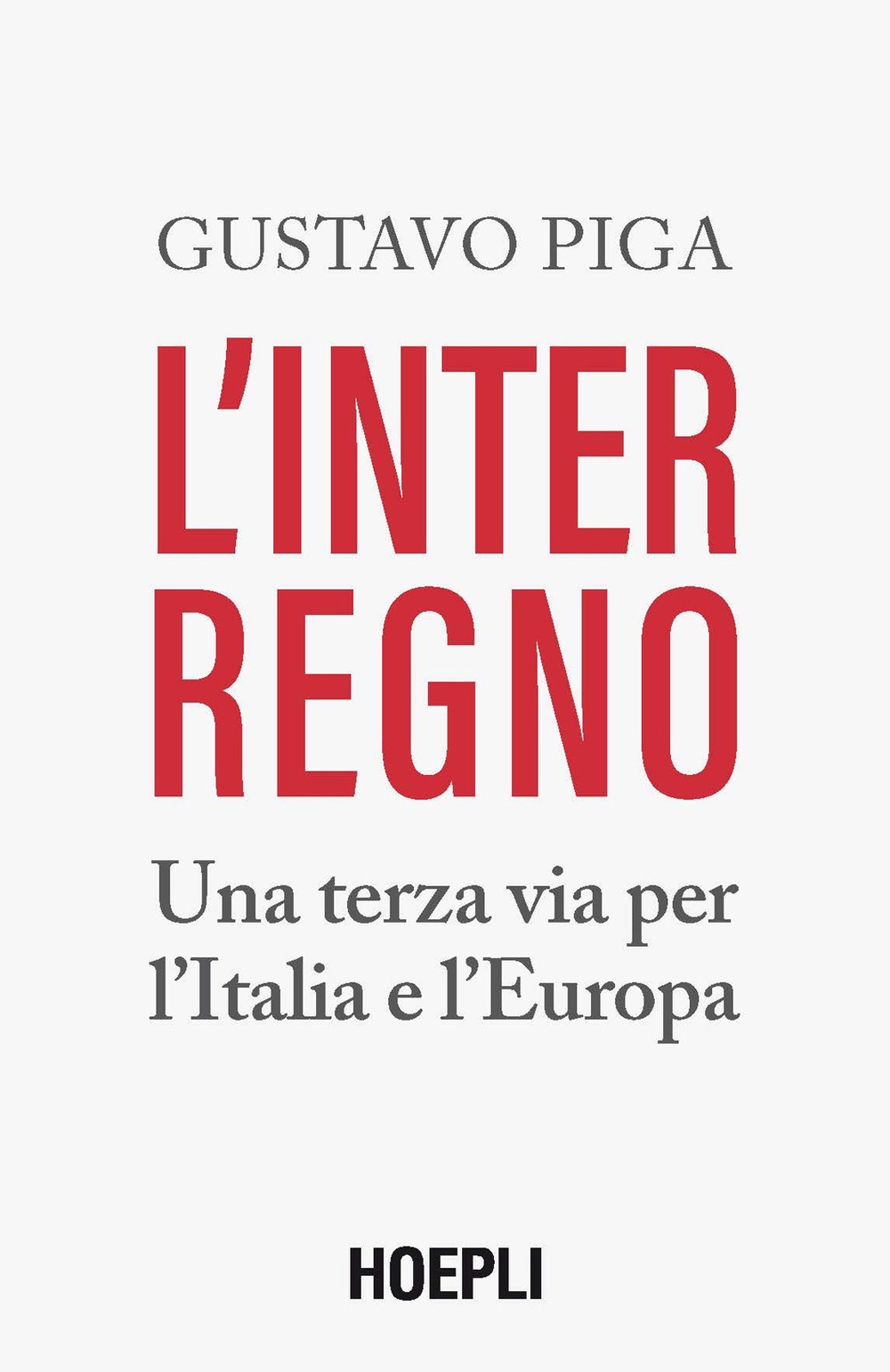 GUSTAVO PIGA

L'INTER
REGNO

Una terza via per l'Italia e l'Europa

HOEPLI